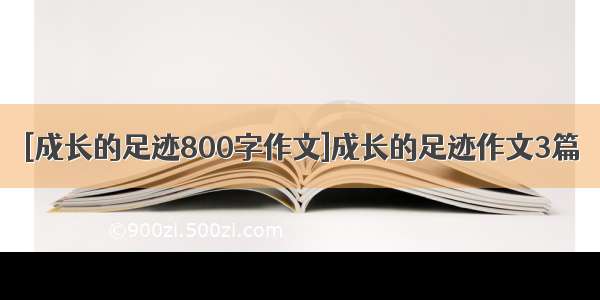 [成长的足迹800字作文]成长的足迹作文3篇

©900zi.500zi.com